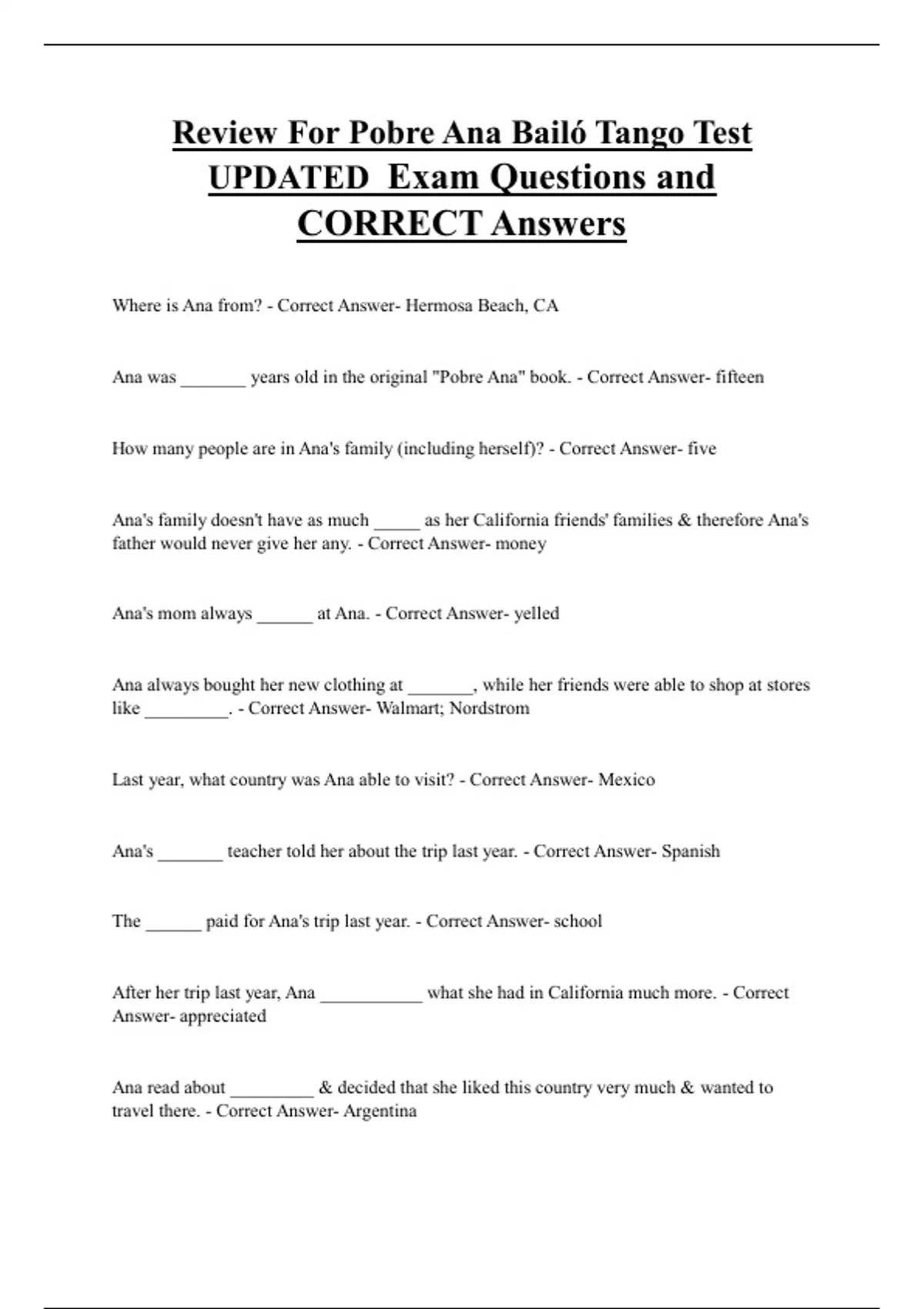 Review For Pobre Ana Bailó Tango Test UPDATED Exam Questions and CORRECT Answers

Where is Ana from? - Correct Answer- Hermosa Beach, CA

Ana was _______ years old in the original "Pobre Ana" book. - Correct Answer- fifteen

How many people are in Ana's family (including herself)? - Correct Answer- five

Ana's family doesn't have as much _____ as her California friends' families & therefore Ana's father would never give her any. - Correct Answer- money

Ana's mom always ______ at Ana. - Correct Answer- yelled

Ana always bought her new clothing at _______, while her friends were able to shop at stores like _________. - Correct Answer- Walmart; Nordstrom

Last year, what country was Ana able to visit? - Correct Answer- Mexico

Ana's _______ teacher told her about the trip last year. - Correct Answer- Spanish

The ______ paid for Ana's trip last year. - Correct Answer- school

After her trip last year, Ana ___________ what she had in California much more. - Correct Answer- appreciated

Ana read about _________ & decided that she liked this country very much & wanted to travel there. - Correct Answer- Argentina